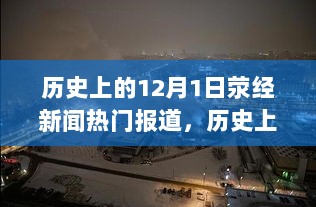 历史上的12月1日荥经新闻热门报道，历史上